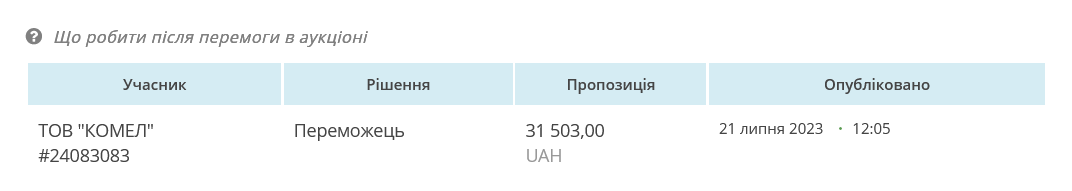 Що робити після перемоги в аукціоні

| Учасник | Рішення | Пропозиція | Опубліковано |
|---|---|---|---|
| ТОВ "КОМЕЛ" #24083083 | Переможець | 31 503,00 UAH | 21 липня 2023 · 12:05 |